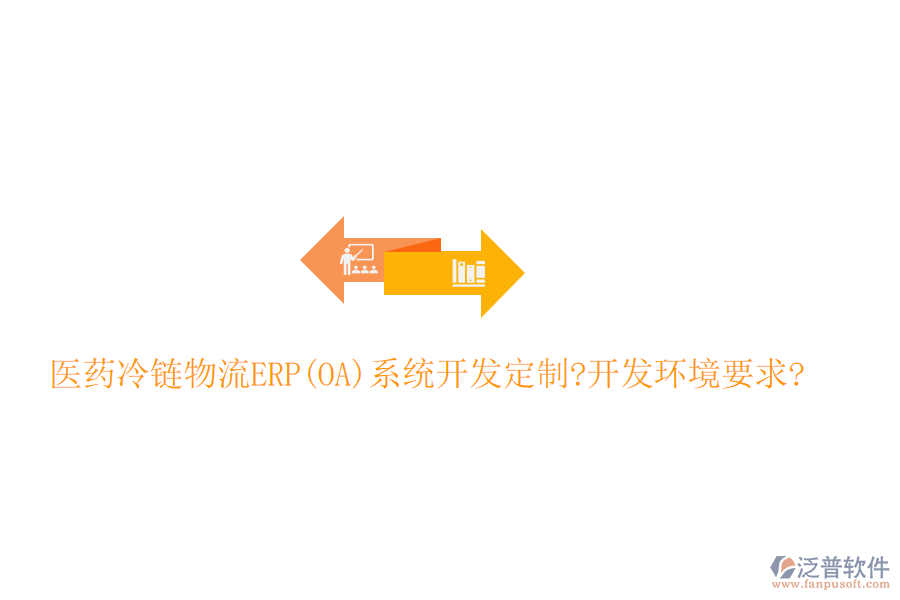 医药冷链物流ERP(OA)系统开发定制?开发环境要求?

泛普软件
www.fanpusoft.com